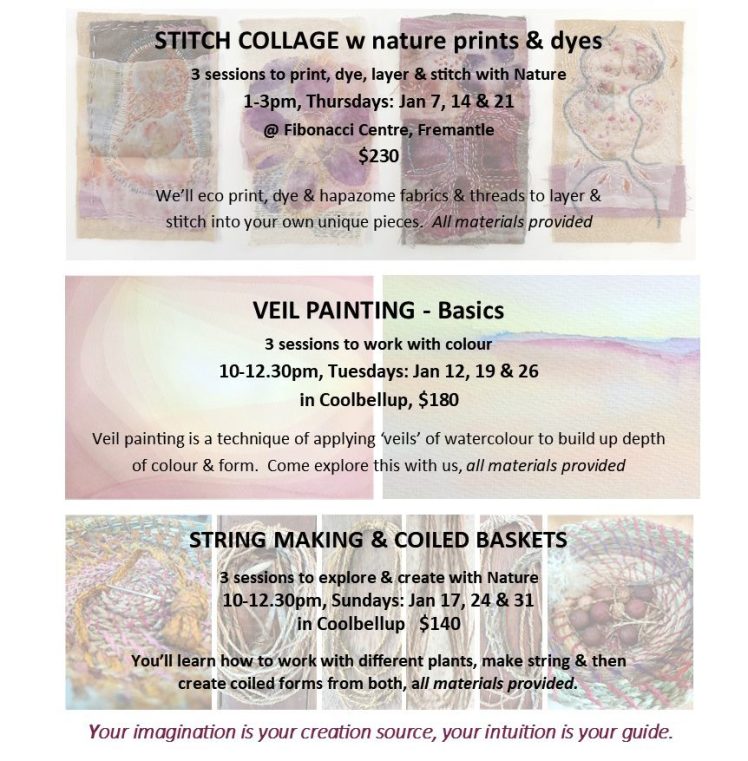 STITCH COLLAGE w nature prints & dyes

3 sessions to print, dye, layer & stitch with Nature

1-3pm, Thursdays: Jan 7, 14 & 21

@ Fibonacci Centre, Fremantle

$230

We'll eco print, dye & hapazome fabrics & threads to layer & stitch into your own unique pieces. All materials provided

VEIL PAINTING - Basics

3 sessions to work with colour

10-12.30pm, Tuesdays: Jan 12, 19 & 26

in Coolbellup, $180

Veil painting is a technique of applying 'veils' of watercolour to build up depth of colour & form. Come explore this with us, all materials provided

STRING MAKING & COILED BASKETS

3 sessions to explore & create with Nature

10-12.30pm, Sundays: Jan 17, 24 & 31

in Coolbellup $140

You'll learn how to work with different plants, make string & then create coiled forms from both, all materials provided.

Your imagination is your creation source, your intuition is your guide.